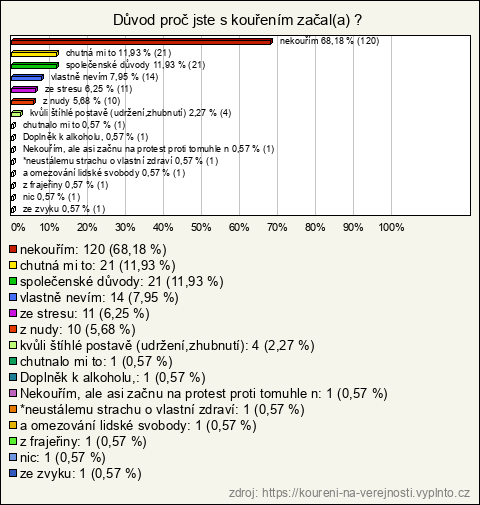 Důvod proč jste s kouřením začal(a) ?

nekouřím 68,18 % (120)
chutná mi to 11,93 % (21)
společenské důvody 11,93 % (21)
vlastně nevím 7,95 % (14)
ze stresu 6,25 % (11)
z nudy 5,68 % (10)
kvůli štíhlé postavě (udržení,zhubnutí) 2,27 % (4)
chutnalo mi to 0,57 % (1)
Doplněk k alkoholu, 0,57 % (1)
Nekouřím, ale asi začnu na protest proti tomuhle n 0,57 % (1)
*neustálemu strachu o vlastní zdraví 0,57 % (1)
a omezování lidské svobody 0,57 % (1)
z frajeřiny 0,57 % (1)
nic 0,57 % (1)
ze zvyku 0,57 % (1)

0% 10% 20% 30% 40% 50% 60% 70% 80% 90% 100%

nekouřím: 120 (68,18 %)
chutná mi to: 21 (11,93 %)
společenské důvody: 21 (11,93 %)
vlastně nevím: 14 (7,95 %)
ze stresu: 11 (6,25 %)
z nudy: 10 (5,68 %)
kvůli štíhlé postavě (udržení,zhubnutí): 4 (2,27 %)
chutnalo mi to: 1 (0,57 %)
Doplněk k alkoholu,: 1 (0,57 %)
Nekouřím, ale asi začnu na protest proti tomuhle n: 1 (0,57 %)
*neustálemu strachu o vlastní zdraví: 1 (0,57 %)
a omezování lidské svobody: 1 (0,57 %)
z frajeřiny: 1 (0,57 %)
nic: 1 (0,57 %)
ze zvyku: 1 (0,57 %)

zdroj: https://koureni-na-verejnosti.vyplnto.cz